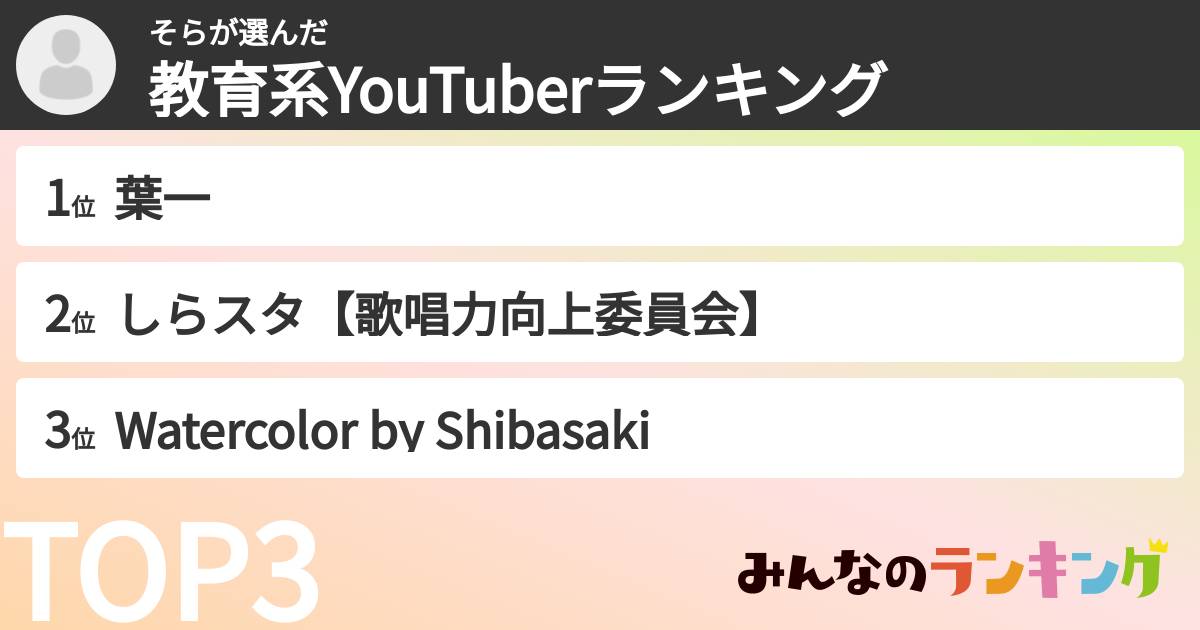 そらが選んだ
教育系YouTuberランキング

1位 葉一

2位 しらスタ【歌唱力向上委員会】

3位 Watercolor by Shibasaki

TOP3

みんなのランキング